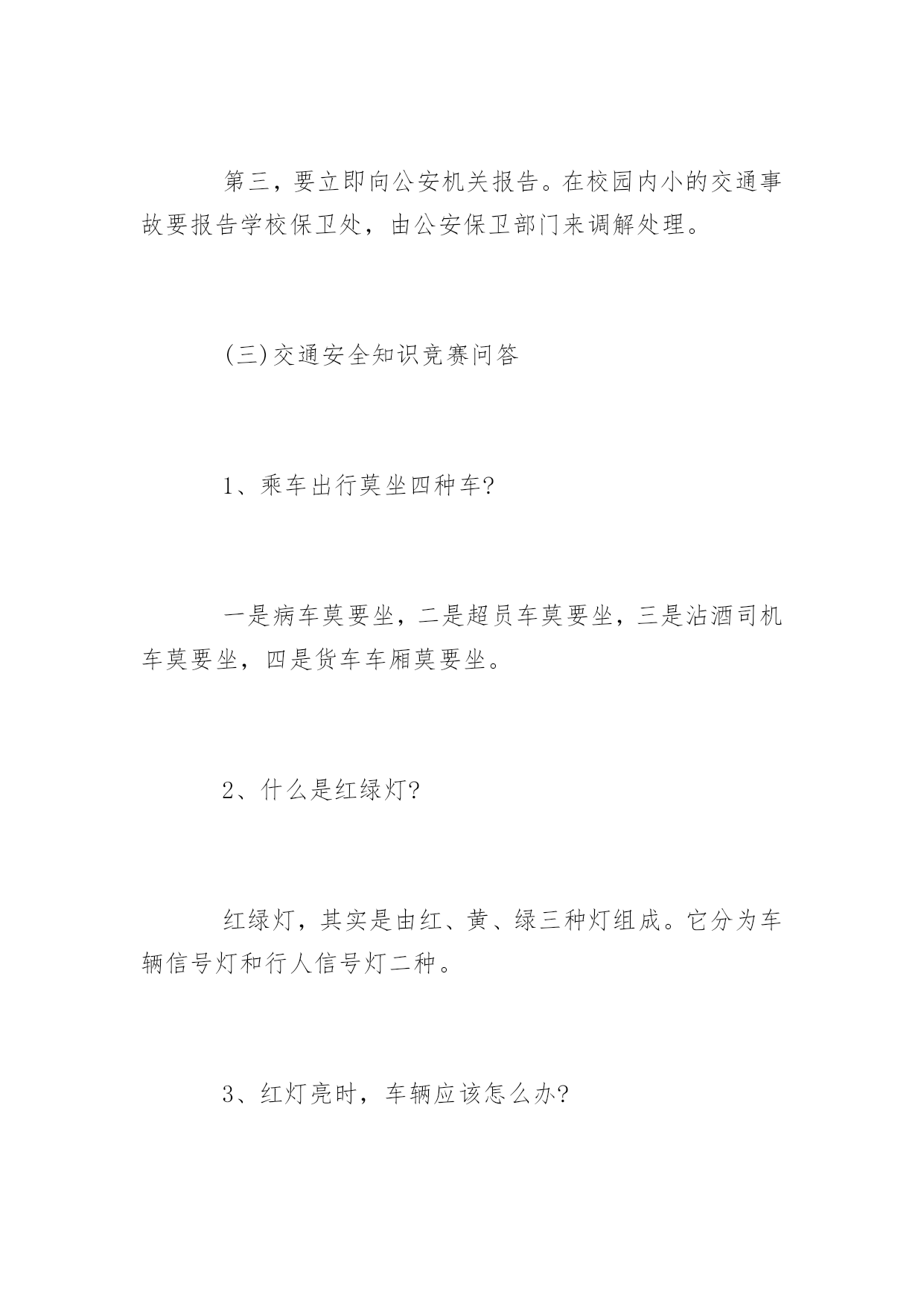 第三，要立即向公安机关报告。在校园内小的交通事故要报告学校保卫处，由公安保卫部门来调解处理。

(三)交通安全知识竞赛问答

1、乘车出行莫坐四种车?

一是病车莫要坐，二是超员车莫要坐，三是沾酒司机车莫要坐，四是货车车厢莫要坐。

2、什么是红绿灯?

红绿灯，其实是由红、黄、绿三种灯组成。它分为车辆信号灯和行人信号灯二种。

3、红灯亮时，车辆应该怎么办?